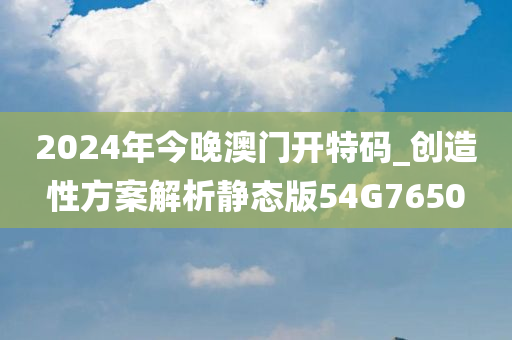 2024年今晚澳门开特码_创造性方案解析静态版54G7650